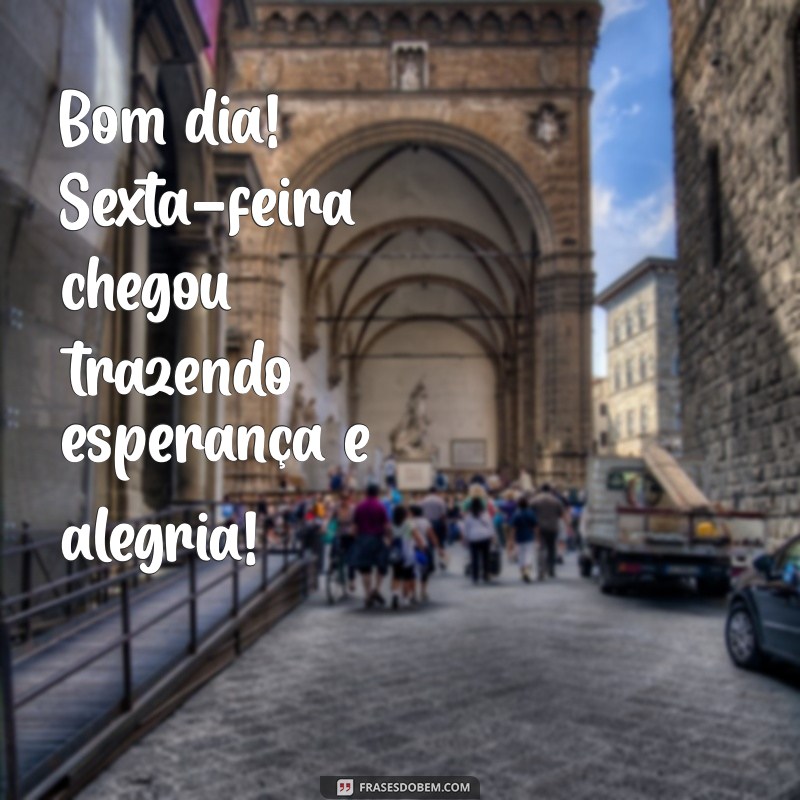 Bom dia! Sexta-feira chegou trazendo esperança e alegria!

FRASESDOBEM.COM